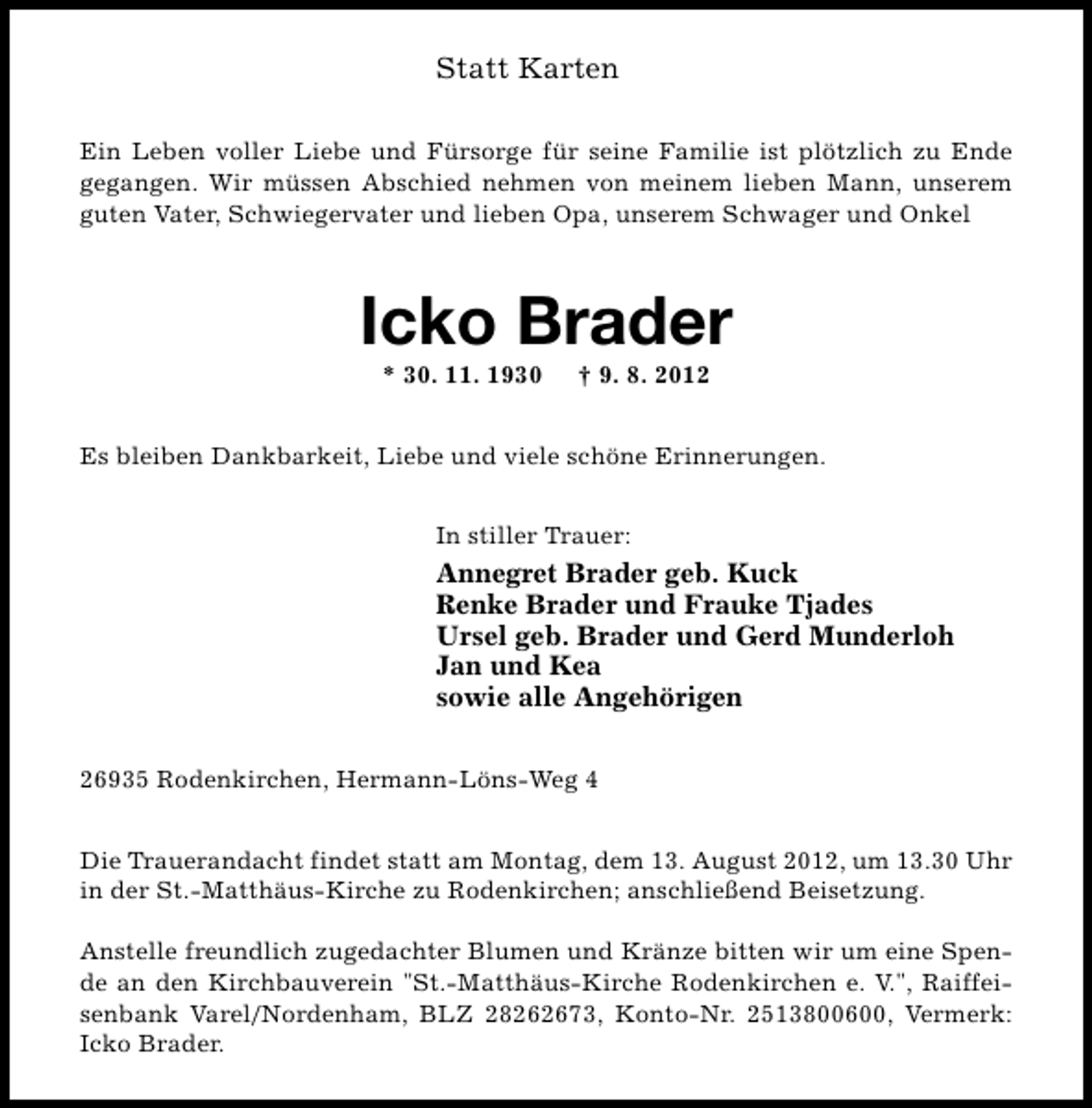 Statt Karten

Ein Leben voller Liebe und Fürsorge für seine Familie ist plötzlich zu Ende gegangen. Wir müssen Abschied nehmen von meinem lieben Mann, unserem guten Vater, Schwiegervater und lieben Opa, unserem Schwager und Onkel

Icko Brader

* 30. 11. 1930 † 9. 8. 2012

Es bleiben Dankbarkeit, Liebe und viele schöne Erinnerungen.

In stiller Trauer:
Annegret Brader geb. Kuck
Renke Brader und Frauke Tjades
Ursel geb. Brader und Gerd Munderloh
Jan und Kea
sowie alle Angehörigen

26935 Rodenkirchen, Hermann-Löns-Weg 4

Die Trauerandacht findet statt am Montag, dem 13. August 2012, um 13.30 Uhr in der St.-Matthäus-Kirche zu Rodenkirchen; anschließend Beisetzung.

Anstelle freundlich zugedachter Blumen und Kränze bitten wir um eine Spende an den Kirchbauverein "St.-Matthäus-Kirche Rodenkirchen e. V.", Raiffeisenbank Varel/Nordenham, BLZ 28262673, Konto-Nr. 2513800600, Vermerk: Icko Brader.